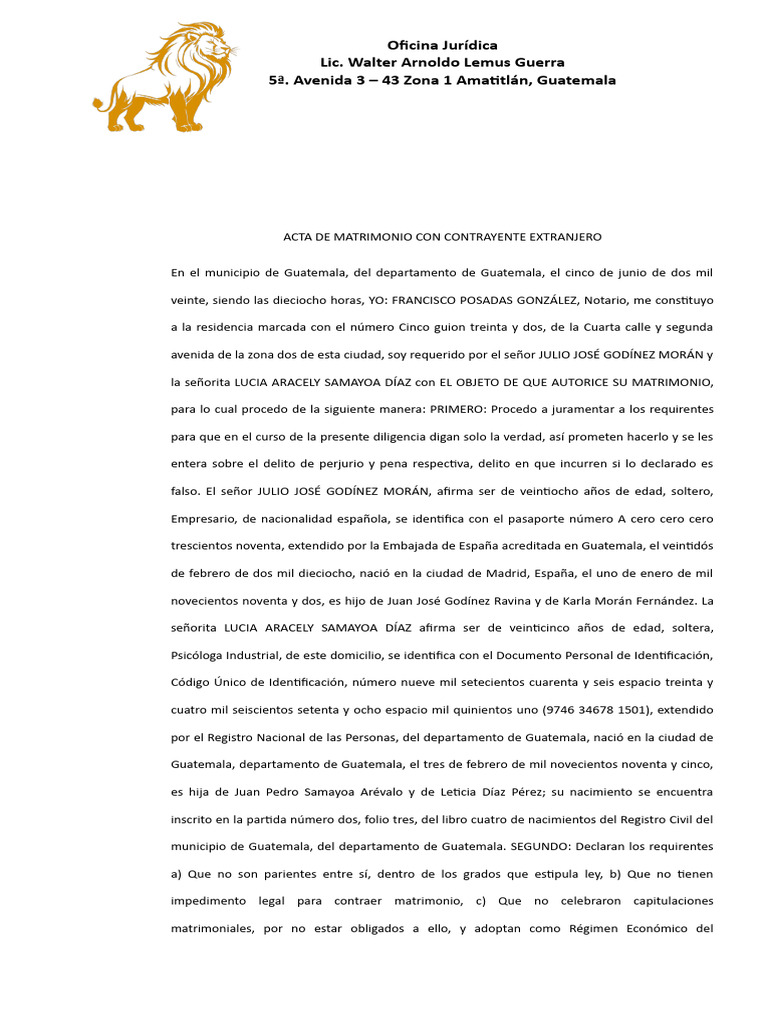 Oficina Jurídica
Lic. Walter Arnoldo Lemus Guerra
5ª. Avenida 3 – 43 Zona 1 Amatitlán, Guatemala

ACTA DE MATRIMONIO CON CONTRAYENTE EXTRANJERO

En el municipio de Guatemala, del departamento de Guatemala, el cinco de junio de dos mil veinte, siendo las dieciocho horas, YO: FRANCISCO POSADAS GONZÁLEZ, Notario, me constituyo a la residencia marcada con el número Cinco guion treinta y dos, de la Cuarta calle y segunda avenida de la zona dos de esta ciudad, soy requerido por el señor JULIO JOSÉ GODÍNEZ MORÁN y la señorita LUCIA ARACELY SAMAYOA DÍAZ con EL OBJETO DE QUE AUTORICE SU MATRIMONIO, para lo cual procedo de la siguiente manera: PRIMERO: Procedo a juramentar a los requirentes para que en el curso de la presente diligencia digan solo la verdad, así prometen hacerlo y se les entera sobre el delito de perjurio y pena respectiva, delito en que incurren si lo declarado es falso. El señor JULIO JOSÉ GODÍNEZ MORÁN, afirma ser de veintiocho años de edad, soltero, Empresario, de nacionalidad española, se identifica con el pasaporte número A cero cero cero trescientos noventa, extendido por la Embajada de España acreditada en Guatemala, el veintidós de febrero de dos mil dieciocho, nació en la ciudad de Madrid, España, el uno de enero de mil novecientos noventa y dos, es hijo de Juan José Godínez Ravina y de Karla Morán Fernández. La señorita LUCIA ARACELY SAMAYOA DÍAZ afirma ser de veinticinco años de edad, soltera, Psicóloga Industrial, de este domicilio, se identifica con el Documento Personal de Identificación, Código Único de Identificación, número nueve mil setecientos cuarenta y seis espacio treinta y cuatro mil seiscientos setenta y ocho espacio mil quinientos uno (9746 34678 1501), extendido por el Registro Nacional de las Personas, del departamento de Guatemala, nació en la ciudad de Guatemala, departamento de Guatemala, el tres de febrero de mil novecientos noventa y cinco, es hija de Juan Pedro Samayoa Arévalo y de Leticia Díaz Pérez; su nacimiento se encuentra inscrito en la partida número dos, folio tres, del libro cuatro de nacimientos del Registro Civil del municipio de Guatemala, del departamento de Guatemala. SEGUNDO: Declaran los requirentes a) Que no son parientes entre sí, dentro de los grados que estipula ley, b) Que no tienen impedimento legal para contraer matrimonio, c) Que no celebraron capitulaciones matrimoniales, por no estar obligados a ello, y adoptan como Régimen Económico del